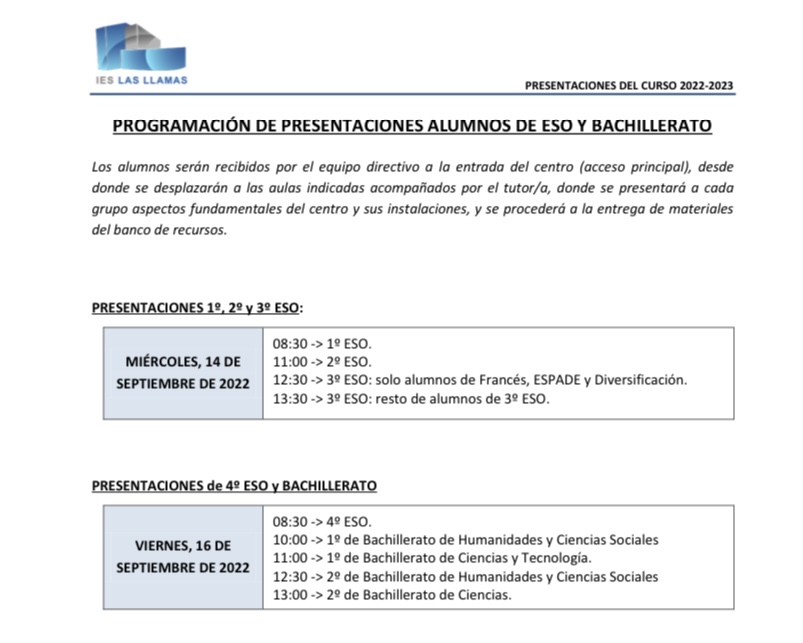 IES LAS LLAMAS

PRESENTACIONES DEL CURSO 2022-2023

PROGRAMACIÓN DE PRESENTACIONES ALUMNOS DE ESO Y BACHILLERATO

Los alumnos serán recibidos por el equipo directivo a la entrada del centro (acceso principal), desde donde se desplazarán a las aulas indicadas acompañados por el tutor/a, donde se presentará a cada grupo aspectos fundamentales del centro y sus instalaciones, y se procederá a la entrega de materiales del banco de recursos.

PRESENTACIONES 1º, 2º y 3º ESO:

| MIÉRCOLES, 14 DE SEPTIEMBRE DE 2022 | 08:30 -> 1º ESO.<br>11:00 -> 2º ESO.<br>12:30 -> 3º ESO: solo alumnos de Francés, ESPADE y Diversificación.<br>13:30 -> 3º ESO: resto de alumnos de 3º ESO. |
|---|---|

PRESENTACIONES de 4º ESO y BACHILLERATO

| VIERNES, 16 DE SEPTIEMBRE DE 2022 | 08:30 -> 4º ESO.<br>10:00 -> 1º de Bachillerato de Humanidades y Ciencias Sociales<br>11:00 -> 1º de Bachillerato de Ciencias y Tecnología.<br>12:30 -> 2º de Bachillerato de Humanidades y Ciencias Sociales<br>13:00 -> 2º de Bachillerato de Ciencias. |
|---|---|